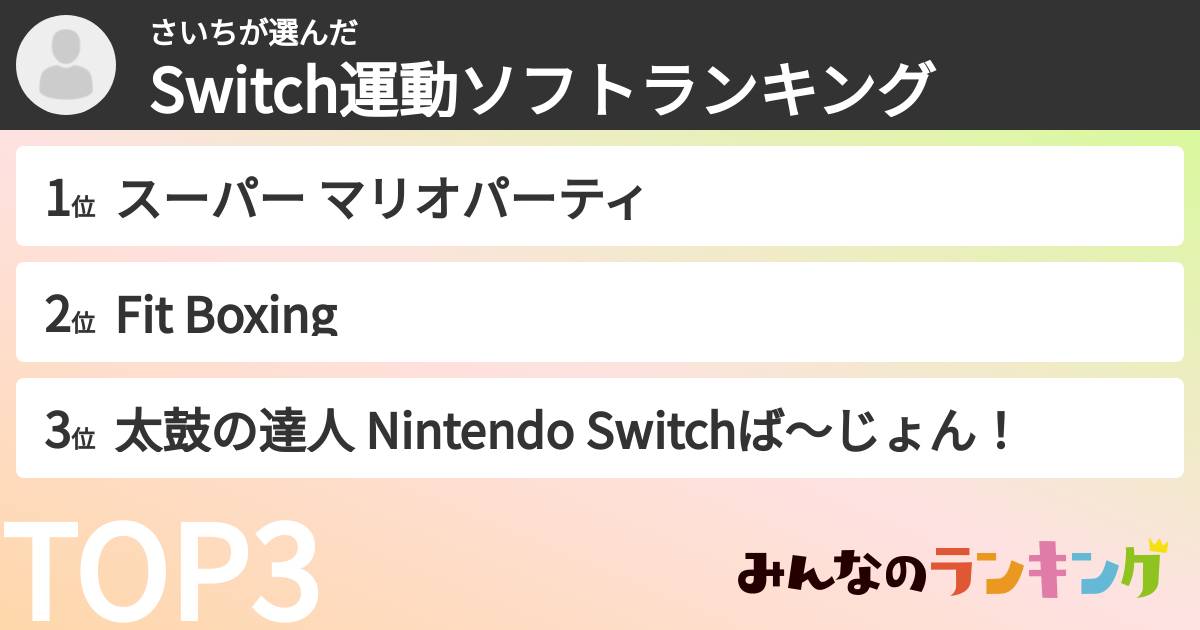 さいちが選んだ
Switch運動ソフトランキング

1位 スーパー マリオパーティ

2位 Fit Boxing

3位 太鼓の達人 Nintendo Switchば〜じょん！

TOP3

みんなのランキング